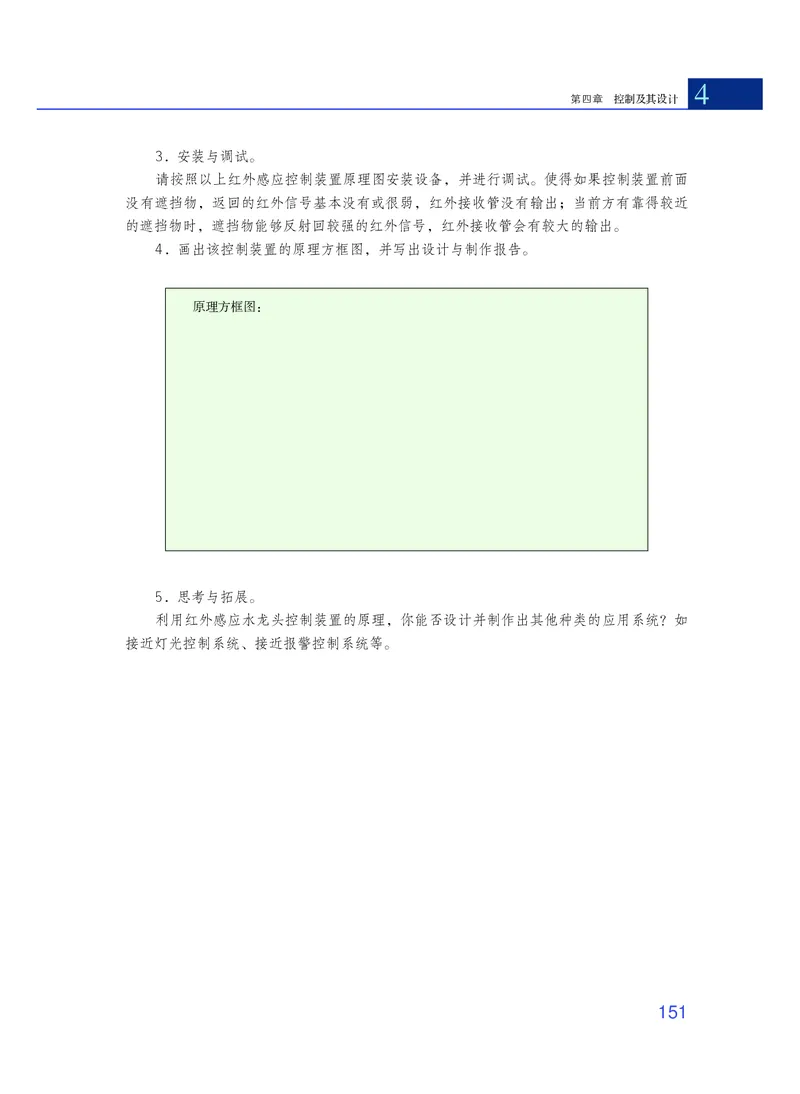 第四章　控制及其设计　4

3．安装与调试。

请按照以上红外感应控制装置原理图安装设备，并进行调试。使得如果控制装置前面没有遮挡物，返回的红外信号基本没有或很弱，红外接收管没有输出；当前方有靠得较近的遮挡物时，遮挡物能够反射回较强的红外信号，红外接收管会有较大的输出。

4．画出该控制装置的原理方框图，并写出设计与制作报告。

原理方框图：

5．思考与拓展。

利用红外感应水龙头控制装置的原理，你能否设计并制作出其他种类的应用系统？如接近灯光控制系统、接近报警控制系统等。

151